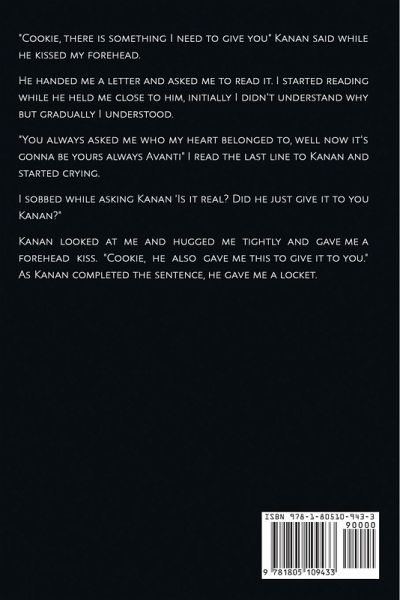 "Cookie, there is something I need to give you" Kanan said while he kissed my forehead.

He handed me a letter and asked me to read it. I started reading while he held me close to him, initially I didn't understand why but gradually I understood.

"You always asked me who my heart belonged to, well now it's gonna be yours always Avanti" I read the last line to Kanan and started crying.

I sobbed while asking Kanan 'Is it real? Did he just give it to you Kanan?"

Kanan looked at me and hugged me tightly and gave me a forehead kiss. "Cookie, he also gave me this to give it to you." As Kanan completed the sentence, he gave me a locket.

ISBN 978-1-80510-943-3

90000

9 781805 109433